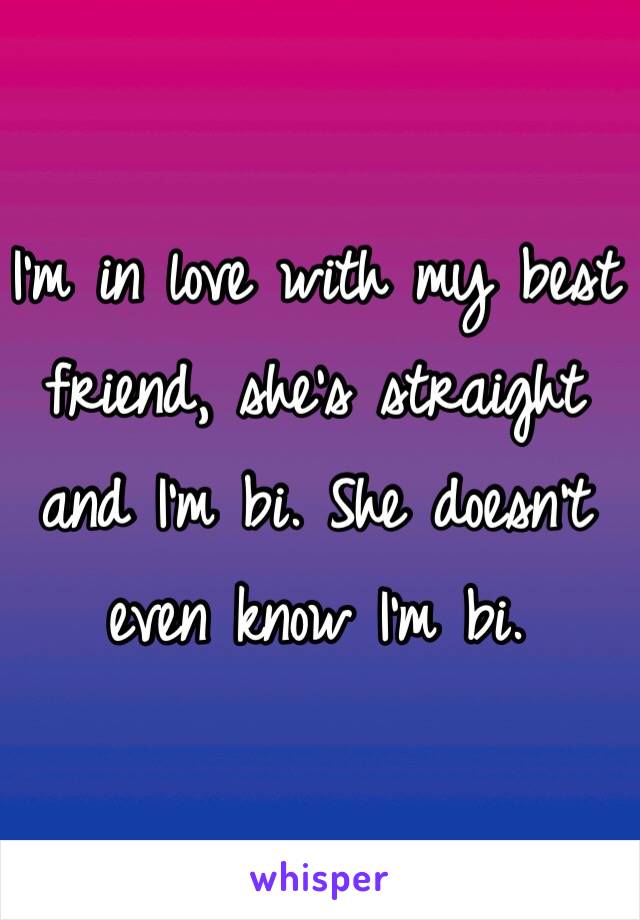 I'm in love with my best friend, she's straight and I'm bi. She doesn't even know I'm bi.

whisper